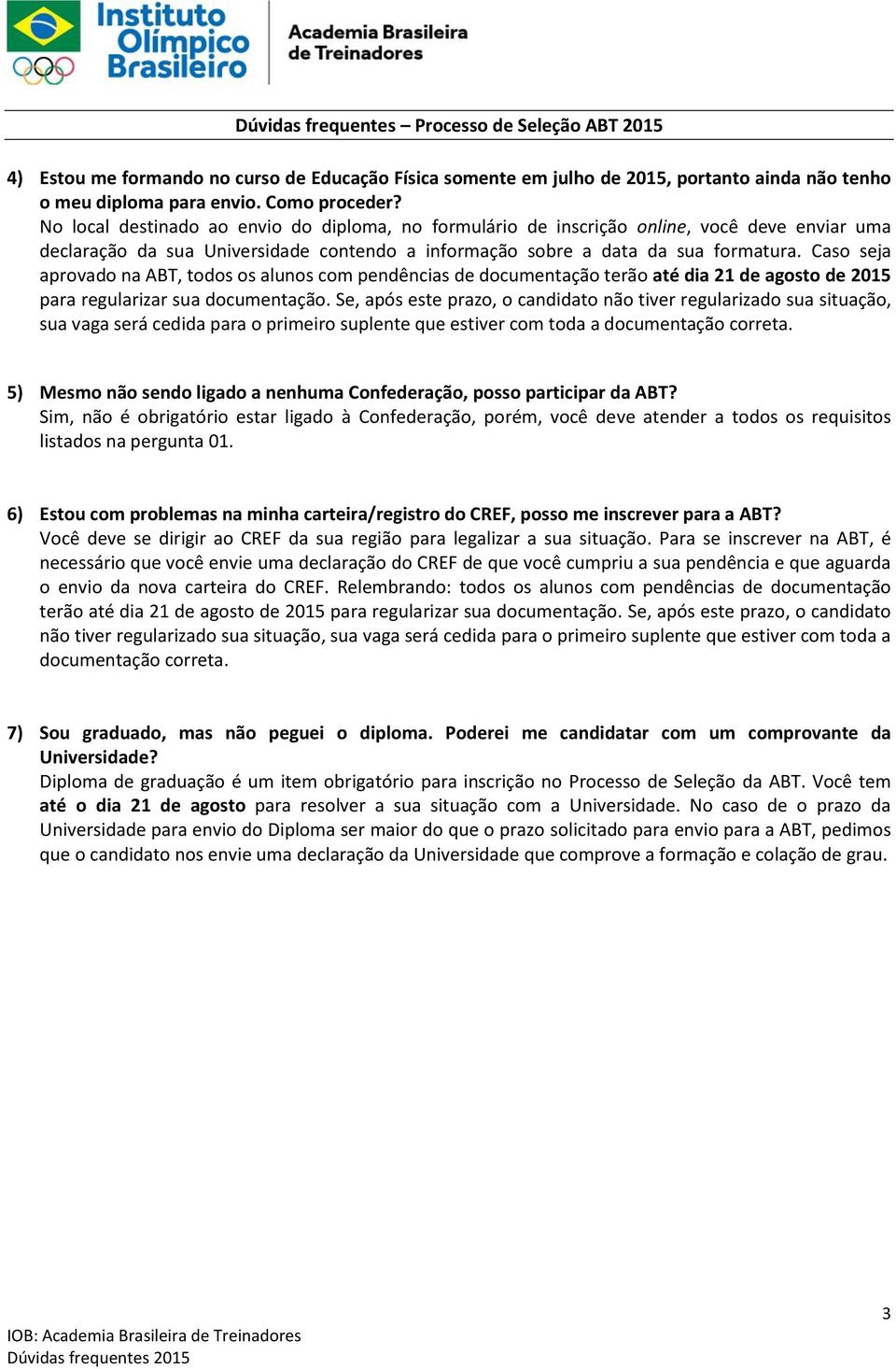 Instituto Olímpico Brasileiro

Academia Brasileira de Treinadores

Dúvidas frequentes – Processo de Seleção ABT 2015

4) Estou me formando no curso de Educação Física somente em julho de 2015, portanto ainda não tenho o meu diploma para envio. Como proceder?
No local destinado ao envio do diploma, no formulário de inscrição online, você deve enviar uma declaração da sua Universidade contendo a informação sobre a data da sua formatura. Caso seja aprovado na ABT, todos os alunos com pendências de documentação terão até dia 21 de agosto de 2015 para regularizar sua documentação. Se, após este prazo, o candidato não tiver regularizado sua situação, sua vaga será cedida para o primeiro suplente que estiver com toda a documentação correta.

5) Mesmo não sendo ligado a nenhuma Confederação, posso participar da ABT?
Sim, não é obrigatório estar ligado à Confederação, porém, você deve atender a todos os requisitos listados na pergunta 01.

6) Estou com problemas na minha carteira/registro do CREF, posso me inscrever para a ABT?
Você deve se dirigir ao CREF da sua região para legalizar a sua situação. Para se inscrever na ABT, é necessário que você envie uma declaração do CREF de que você cumpriu a sua pendência e que aguarda o envio da nova carteira do CREF. Relembrando: todos os alunos com pendências de documentação terão até dia 21 de agosto de 2015 para regularizar sua documentação. Se, após este prazo, o candidato não tiver regularizado sua situação, sua vaga será cedida para o primeiro suplente que estiver com toda a documentação correta.

7) Sou graduado, mas não peguei o diploma. Poderei me candidatar com um comprovante da Universidade?
Diploma de graduação é um item obrigatório para inscrição no Processo de Seleção da ABT. Você tem até o dia 21 de agosto para resolver a sua situação com a Universidade. No caso de o prazo da Universidade para envio do Diploma ser maior do que o prazo solicitado para envio para a ABT, pedimos que o candidato nos envie uma declaração da Universidade que comprove a formação e colação de grau.

3

IOB: Academia Brasileira de Treinadores
Dúvidas frequentes 2015